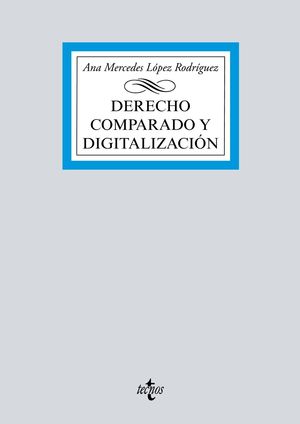 Ana Mercedes López Rodríguez

DERECHO COMPARADO Y DIGITALIZACIÓN

tecnos